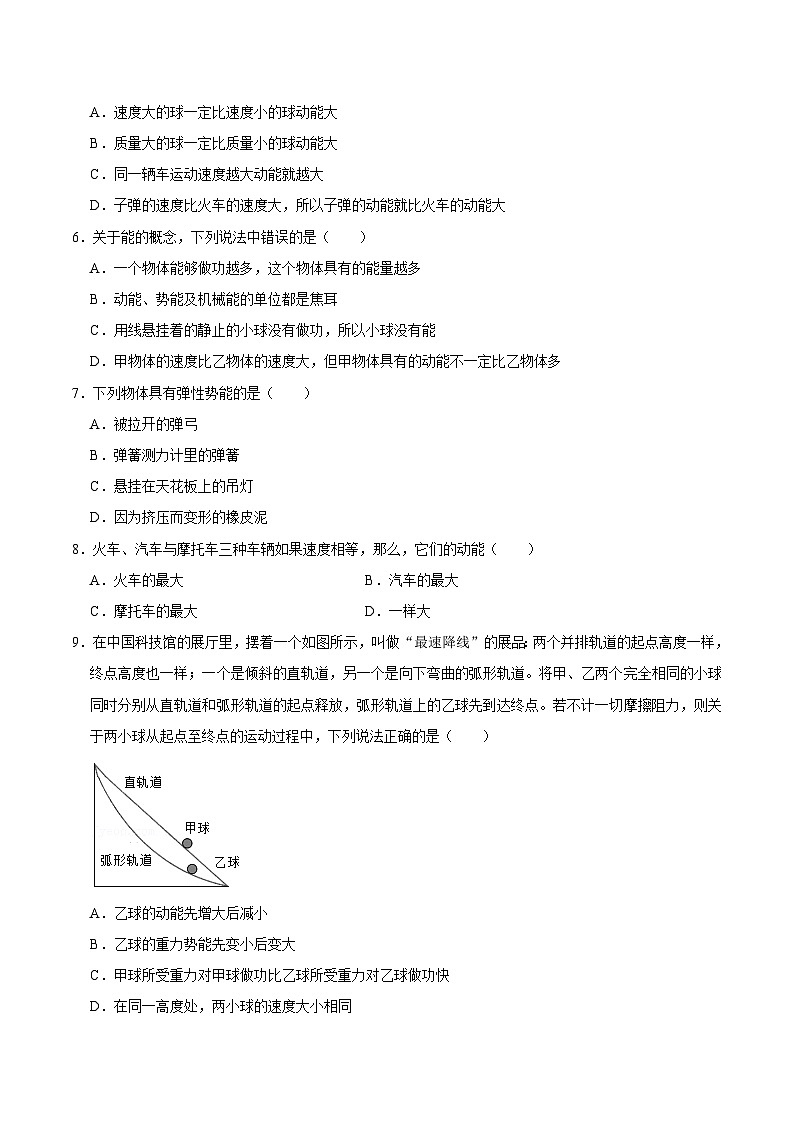 A．速度大的球一定比速度小的球动能大

B．质量大的球一定比质量小的球动能大

C．同一辆车运动速度越大动能就越大

D．子弹的速度比火车的速度大，所以子弹的动能就比火车的动能大

6．关于能的概念，下列说法中错误的是（　　）

A．一个物体能够做功越多，这个物体具有的能量越多

B．动能、势能及机械能的单位都是焦耳

C．用线悬挂着的静止的小球没有做功，所以小球没有能

D．甲物体的速度比乙物体的速度大，但甲物体具有的动能不一定比乙物体多

7．下列物体具有弹性势能的是（　　）

A．被拉开的弹弓

B．弹簧测力计里的弹簧

C．悬挂在天花板上的吊灯

D．因为挤压而变形的橡皮泥

8．火车、汽车与摩托车三种车辆如果速度相等，那么，它们的动能（　　）

A．火车的最大

B．汽车的最大

C．摩托车的最大

D．一样大

9．在中国科技馆的展厅里，摆着一个如图所示，叫做“最速降线”的展品：两个并排轨道的起点高度一样，终点高度也一样；一个是倾斜的直轨道，另一个是向下弯曲的弧形轨道。将甲、乙两个完全相同的小球同时分别从直轨道和弧形轨道的起点释放，弧形轨道上的乙球先到达终点。若不计一切摩擦阻力，则关于两小球从起点至终点的运动过程中，下列说法正确的是（　　）

直轨道
甲球
弧形轨道
乙球

A．乙球的动能先增大后减小

B．乙球的重力势能先变小后变大

C．甲球所受重力对甲球做功比乙球所受重力对乙球做功快

D．在同一高度处，两小球的速度大小相同